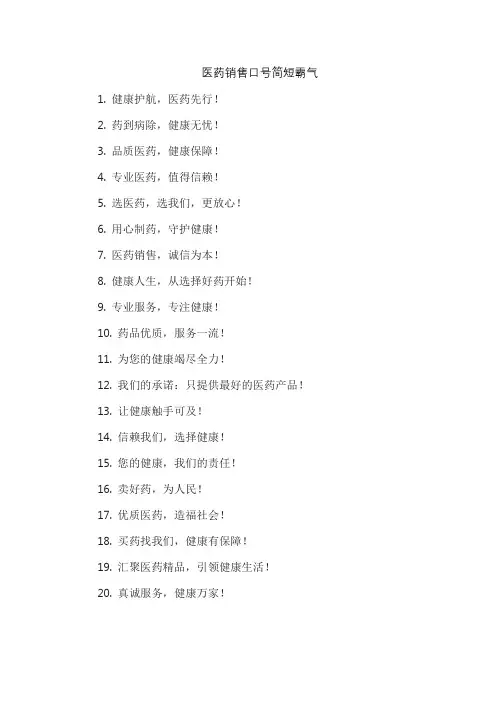 医药销售口号简短霸气

1. 健康护航，医药先行！

2. 药到病除，健康无忧！

3. 品质医药，健康保障！

4. 专业医药，值得信赖！

5. 选医药，选我们，更放心！

6. 用心制药，守护健康！

7. 医药销售，诚信为本！

8. 健康人生，从选择好药开始！

9. 专业服务，专注健康！

10. 药品优质，服务一流！

11. 为您的健康竭尽全力！

12. 我们的承诺：只提供最好的医药产品！

13. 让健康触手可及！

14. 信赖我们，选择健康！

15. 您的健康，我们的责任！

16. 卖好药，为人民！

17. 优质医药，造福社会！

18. 买药找我们，健康有保障！

19. 汇聚医药精品，引领健康生活！

20. 真诚服务，健康万家！